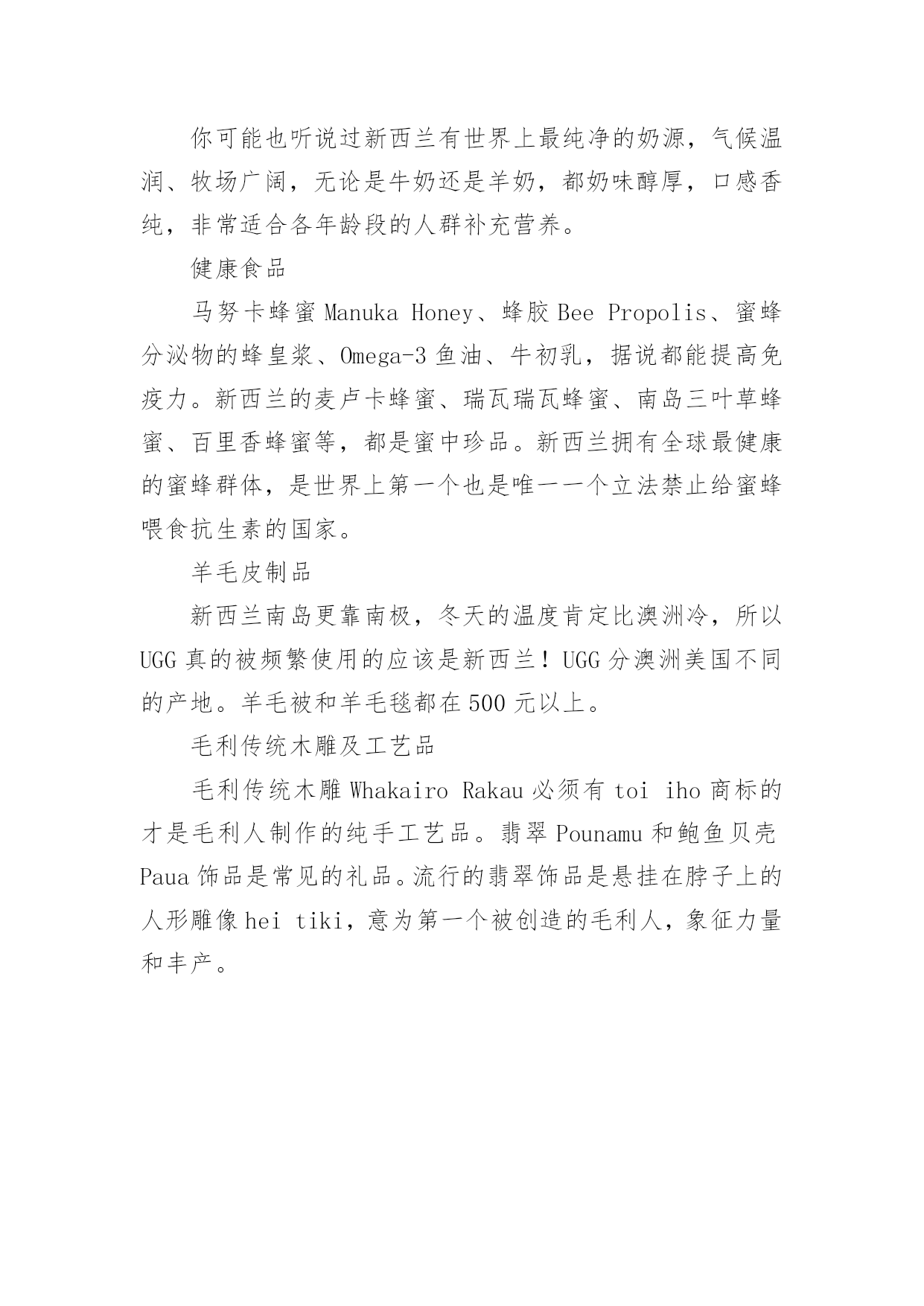 你可能也听说过新西兰有世界上最纯净的奶源，气候温润、牧场广阔，无论是牛奶还是羊奶，都奶味醇厚，口感香纯，非常适合各年龄段的人群补充营养。

健康食品

马努卡蜂蜜 Manuka Honey、蜂胶 Bee Propolis、蜜蜂分泌物的蜂皇浆、Omega-3 鱼油、牛初乳，据说都能提高免疫力。新西兰的麦卢卡蜂蜜、瑞瓦瑞瓦蜂蜜、南岛三叶草蜂蜜、百里香蜂蜜等，都是蜜中珍品。新西兰拥有全球最健康的蜜蜂群体，是世界上第一个也是唯一一个立法禁止给蜜蜂喂食抗生素的国家。

羊毛皮制品

新西兰南岛更靠南极，冬天的温度肯定比澳洲冷，所以 UGG 真的被频繁使用的应该是新西兰！UGG 分澳洲美国不同的产地。羊毛被和羊毛毯都在 500 元以上。

毛利传统木雕及工艺品

毛利传统木雕 Whakairo Rakau 必须有 toi iho 商标的才是毛利人制作的纯手工艺品。翡翠 Pounamu 和鲍鱼贝壳 Paua 饰品是常见的礼品。流行的翡翠饰品是悬挂在脖子上的人形雕像 hei tiki，意为第一个被创造的毛利人，象征力量和丰产。